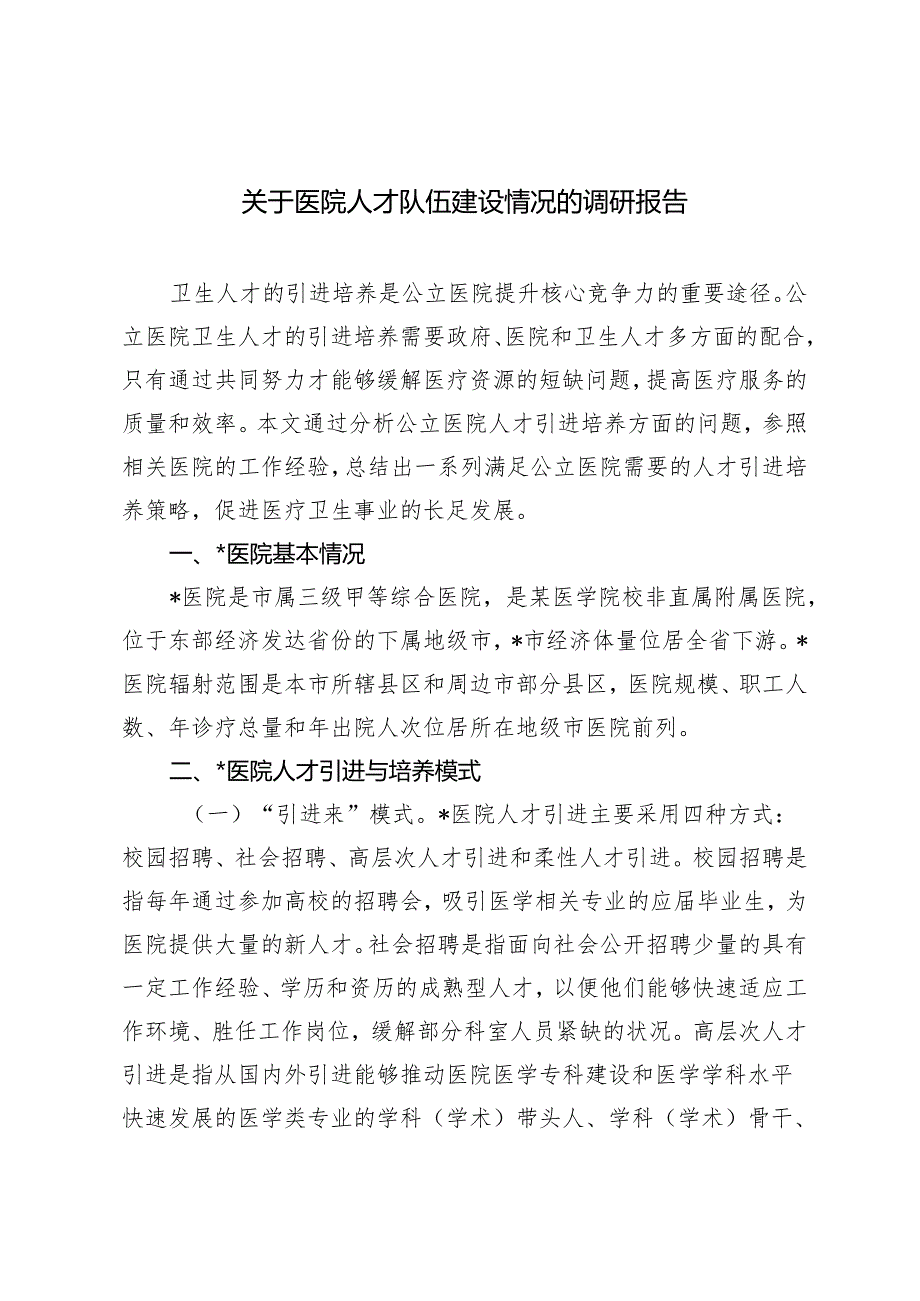 关于医院人才队伍建设情况的调研报告

卫生人才的引进培养是公立医院提升核心竞争力的重要途径。公立医院卫生人才的引进培养需要政府、医院和卫生人才多方面的配合，只有通过共同努力才能够缓解医疗资源的短缺问题，提高医疗服务的质量和效率。本文通过分析公立医院人才引进培养方面的问题，参照相关医院的工作经验，总结出一系列满足公立医院需要的人才引进培养策略，促进医疗卫生事业的长足发展。

一、*医院基本情况

*医院是市属三级甲等综合医院，是某医学院校非直属附属医院，位于东部经济发达省份的下属地级市，*市经济体量位居全省下游。*医院辐射范围是本市所辖县区和周边市部分县区，医院规模、职工人数、年诊疗总量和年出院人次位居所在地级市医院前列。

二、*医院人才引进与培养模式

（一）“引进来”模式。*医院人才引进主要采用四种方式：校园招聘、社会招聘、高层次人才引进和柔性人才引进。校园招聘是指每年通过参加高校的招聘会，吸引医学相关专业的应届毕业生，为医院提供大量的新人才。社会招聘是指面向社会公开招聘少量的具有一定工作经验、学历和资历的成熟型人才，以便他们能够快速适应工作环境、胜任工作岗位，缓解部分科室人员紧缺的状况。高层次人才引进是指从国内外引进能够推动医院医学专科建设和医学学科水平快速发展的医学类专业的学科（学术）带头人、学科（学术）骨干、